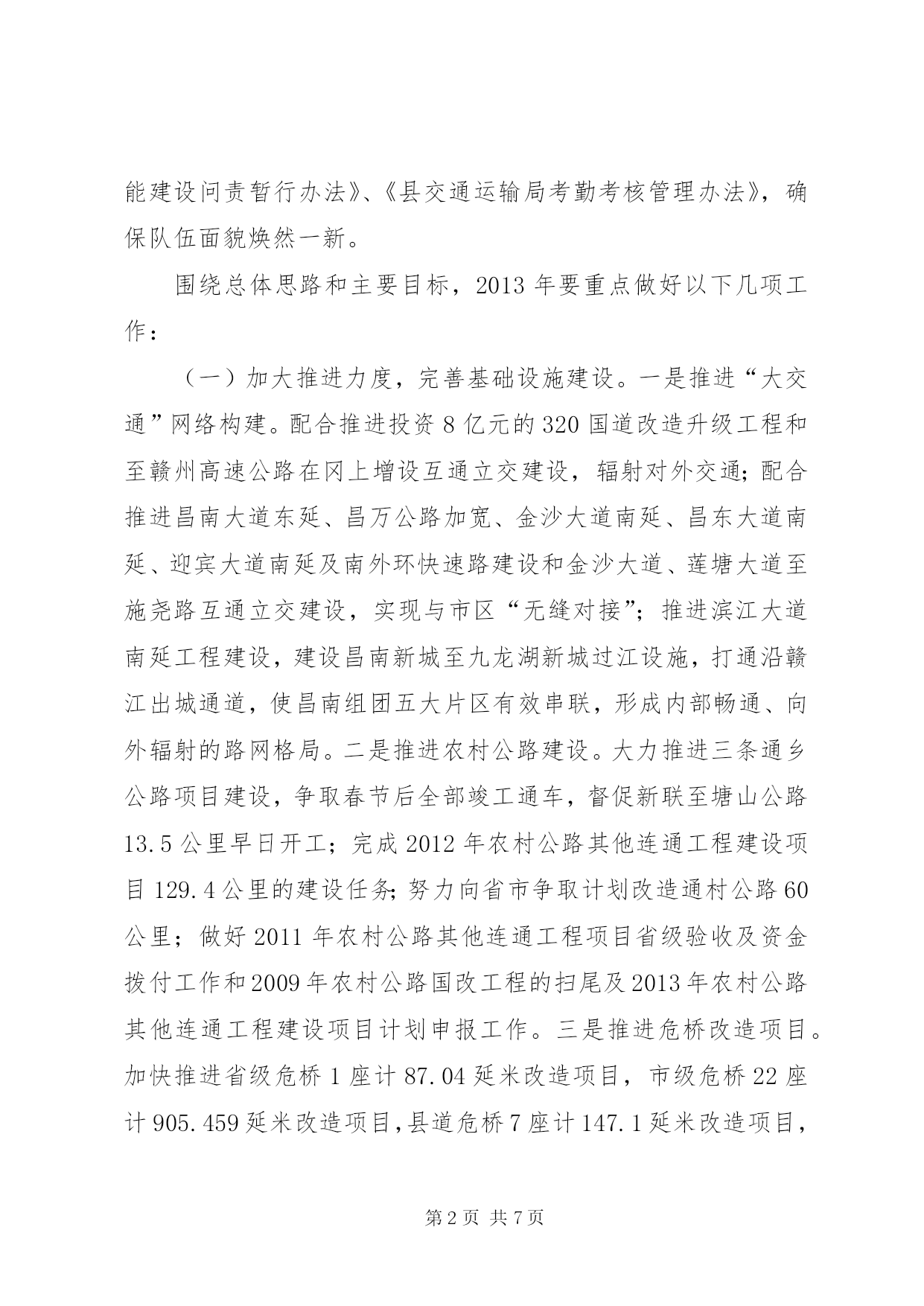 能建设问责暂行办法》、《县交通运输局考勤考核管理办法》，确保队伍面貌焕然一新。

围绕总体思路和主要目标，2013 年要重点做好以下几项工作：

（一）加大推进力度，完善基础设施建设。一是推进“大交通”网络构建。配合推进投资 8 亿元的 320 国道改造升级工程和至赣州高速公路在冈上增设互通立交建设，辐射对外交通；配合推进昌南大道东延、昌万公路加宽、金沙大道南延、昌东大道南延、迎宾大道南延及南外环快速路建设和金沙大道、莲塘大道至施尧路互通立交建设，实现与市区“无缝对接”；推进滨江大道南延工程建设，建设昌南新城至九龙湖新城过江设施，打通沿赣江出城通道，使昌南组团五大片区有效串联，形成内部畅通、向外辐射的路网格局。二是推进农村公路建设。大力推进三条通乡公路项目建设，争取春节后全部竣工通车，督促新联至塘山公路 13.5 公里早日开工；完成 2012 年农村公路其他连通工程建设项目 129.4 公里的建设任务；努力向省市争取计划改造通村公路 60 公里；做好 2011 年农村公路其他连通工程项目省级验收及资金拨付工作和 2009 年农村公路国改工程的扫尾及 2013 年农村公路其他连通工程建设项目计划申报工作。三是推进危桥改造项目。加快推进省级危桥 1 座计 87.04 延米改造项目，市级危桥 22 座计 905.459 延米改造项目，县道危桥 7 座计 147.1 延米改造项目，

第 2 页 共 7 页